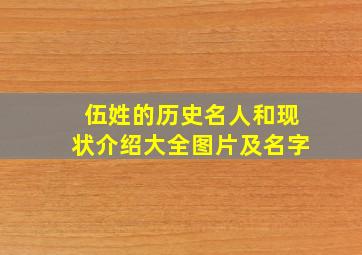 伍姓的历史名人和现状介绍大全图片及名字